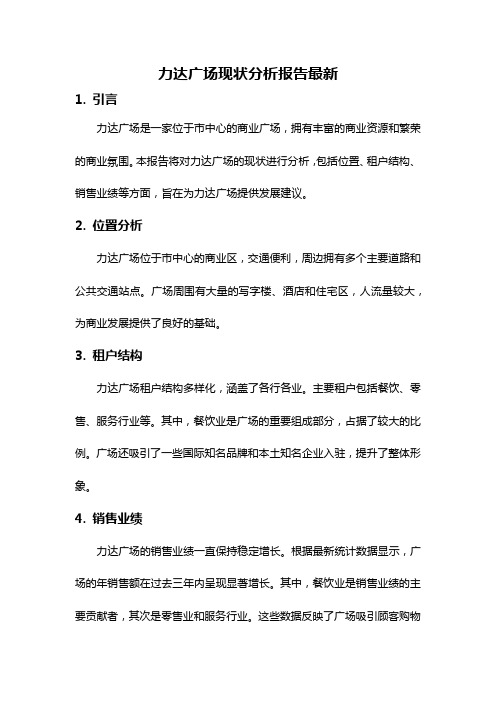 力达广场现状分析报告最新

1. 引言

力达广场是一家位于市中心的商业广场，拥有丰富的商业资源和繁荣的商业氛围。本报告将对力达广场的现状进行分析，包括位置、租户结构、销售业绩等方面，旨在为力达广场提供发展建议。

2. 位置分析

力达广场位于市中心的商业区，交通便利，周边拥有多个主要道路和公共交通站点。广场周围有大量的写字楼、酒店和住宅区，人流量较大，为商业发展提供了良好的基础。

3. 租户结构

力达广场租户结构多样化，涵盖了各行各业。主要租户包括餐饮、零售、服务行业等。其中，餐饮业是广场的重要组成部分，占据了较大的比例。广场还吸引了一些国际知名品牌和本土知名企业入驻，提升了整体形象。

4. 销售业绩

力达广场的销售业绩一直保持稳定增长。根据最新统计数据显示，广场的年销售额在过去三年内呈现显著增长。其中，餐饮业是销售业绩的主要贡献者，其次是零售业和服务行业。这些数据反映了广场吸引顾客购物